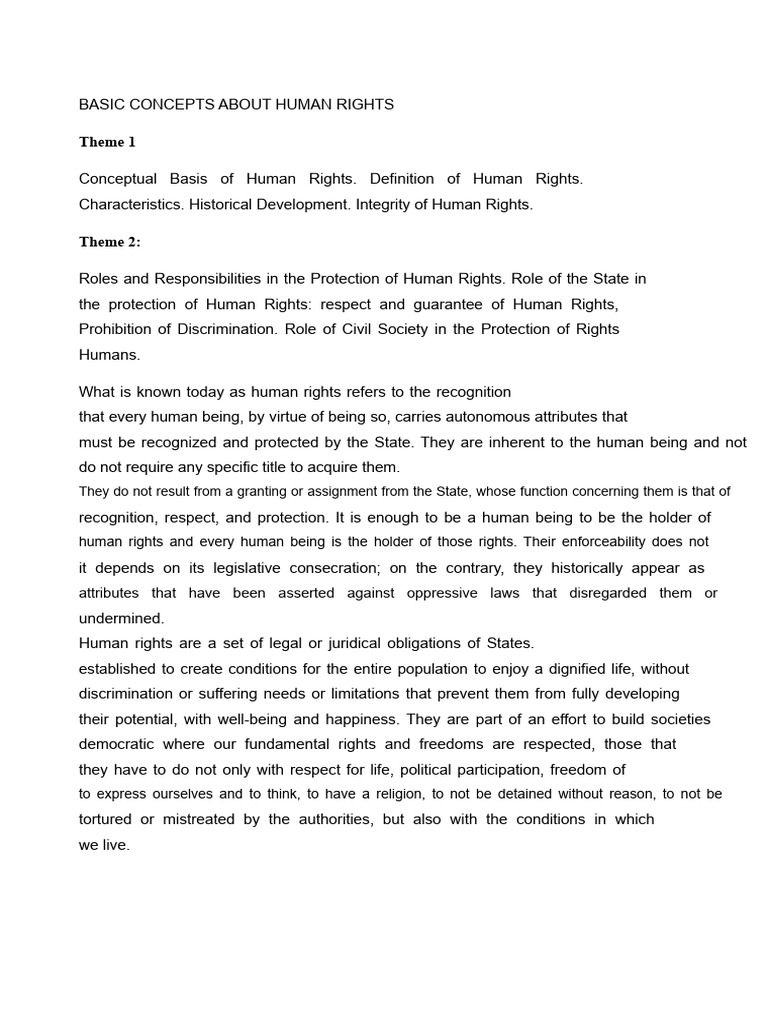 BASIC CONCEPTS ABOUT HUMAN RIGHTS

Theme 1

Conceptual Basis of Human Rights. Definition of Human Rights. Characteristics. Historical Development. Integrity of Human Rights.

Theme 2:

Roles and Responsibilities in the Protection of Human Rights. Role of the State in the protection of Human Rights: respect and guarantee of Human Rights, Prohibition of Discrimination. Role of Civil Society in the Protection of Rights Humans.

What is known today as human rights refers to the recognition that every human being, by virtue of being so, carries autonomous attributes that must be recognized and protected by the State. They are inherent to the human being and not do not require any specific title to acquire them.
They do not result from a granting or assignment from the State, whose function concerning them is that of recognition, respect, and protection. It is enough to be a human being to be the holder of human rights and every human being is the holder of those rights. Their enforceability does not it depends on its legislative consecration; on the contrary, they historically appear as attributes that have been asserted against oppressive laws that disregarded them or undermined.
Human rights are a set of legal or juridical obligations of States.
established to create conditions for the entire population to enjoy a dignified life, without discrimination or suffering needs or limitations that prevent them from fully developing their potential, with well-being and happiness. They are part of an effort to build societies democratic where our fundamental rights and freedoms are respected, those that they have to do not only with respect for life, political participation, freedom of to express ourselves and to think, to have a religion, to not be detained without reason, to not be tortured or mistreated by the authorities, but also with the conditions in which we live.